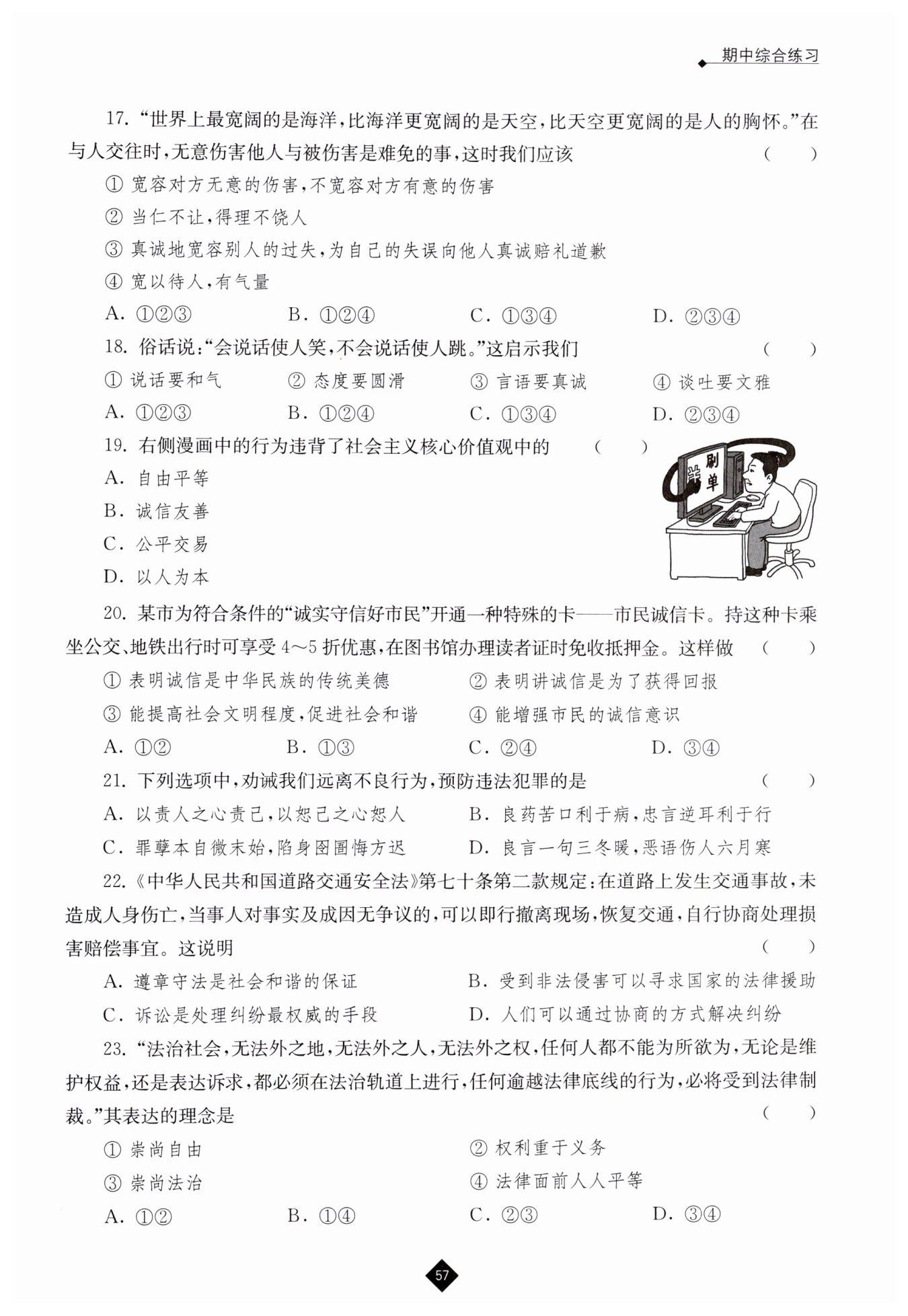 期中综合练习

17. “世界上最宽阔的是海洋，比海洋更宽阔的是天空，比天空更宽阔的是人的胸怀。”在与人交往时，无意伤害他人与被伤害是难免的事，这时我们应该 ( )

① 宽容对方无意的伤害，不宽容对方有意的伤害

② 当仁不让，得理不饶人

③ 真诚地宽容别人的过失，为自己的失误向他人真诚赔礼道歉

④ 宽以待人，有气量

A. ①②③ B. ①②④ C. ①③④ D. ②③④

18. 俗话说：“会说话使人笑，不会说话使人跳。”这启示我们 ( )

① 说话要和气 ② 态度要圆滑 ③ 言语要真诚 ④ 谈吐要文雅

A. ①②③ B. ①②④ C. ①③④ D. ②③④

19. 右侧漫画中的行为违背了社会主义核心价值观中的 ( )

A. 自由平等

B. 诚信友善

C. 公平交易

D. 以人为本

刷单

20. 某市为符合条件的“诚实守信好市民”开通一种特殊的卡——市民诚信卡。持这种卡乘坐公交、地铁出行时可享受 4～5 折优惠，在图书馆办理读者证时免收抵押金。这样做 ( )

① 表明诚信是中华民族的传统美德 ② 表明讲诚信是为了获得回报

③ 能提高社会文明程度，促进社会和谐 ④ 能增强市民的诚信意识

A. ①② B. ①③ C. ②④ D. ③④

21. 下列选项中，劝诫我们远离不良行为，预防违法犯罪的是 ( )

A. 以责人之心责己，以恕己之心恕人 B. 良药苦口利于病，忠言逆耳利于行

C. 罪孽本自微末始，陷身囹圄悔方迟 D. 良言一句三冬暖，恶语伤人六月寒

22. 《中华人民共和国道路交通安全法》第七十条第二款规定：在道路上发生交通事故，未造成人身伤亡，当事人对事实及成因无争议的，可以即行撤离现场，恢复交通，自行协商处理损害赔偿事宜。这说明 ( )

A. 遵章守法是社会和谐的保证 B. 受到非法侵害可以寻求国家的法律援助

C. 诉讼是处理纠纷最权威的手段 D. 人们可以通过协商的方式解决纠纷

23. “法治社会，无法外之地，无法外之人，无法外之权，任何人都不能为所欲为，无论是维护权益，还是表达诉求，都必须在法治轨道上进行，任何逾越法律底线的行为，必将受到法律制裁。”其表达的理念是 ( )

① 崇尚自由 ② 权利重于义务

③ 崇尚法治 ④ 法律面前人人平等

A. ①② B. ①④ C. ②③ D. ③④

57